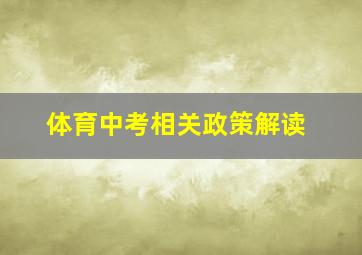 体育中考相关政策解读